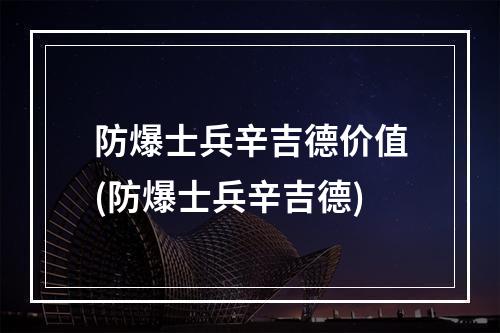 防爆士兵辛吉德价值
(防爆士兵辛吉德)